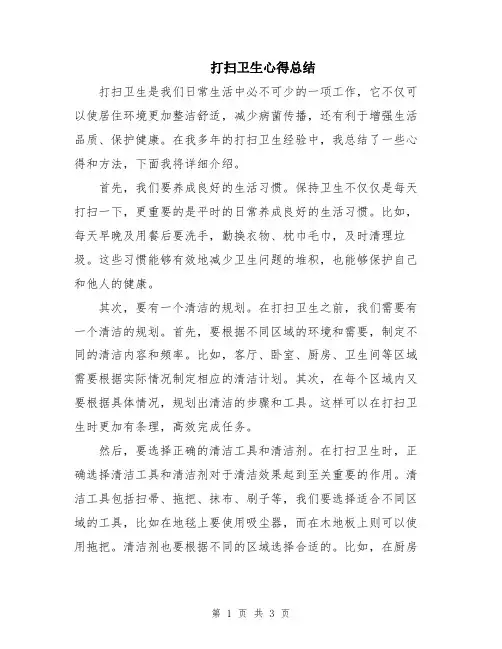 打扫卫生心得总结

打扫卫生是我们日常生活中必不可少的一项工作，它不仅可以使居住环境更加整洁舒适，减少病菌传播，还有利于增强生活品质、保护健康。在我多年的打扫卫生经验中，我总结了一些心得和方法，下面我将详细介绍。

首先，我们要养成良好的生活习惯。保持卫生不仅仅是每天打扫一下，更重要的是平时的日常养成良好的生活习惯。比如，每天早晚及用餐后要洗手，勤换衣物、枕巾毛巾，及时清理垃圾。这些习惯能够有效地减少卫生问题的堆积，也能够保护自己和他人的健康。

其次，要有一个清洁的规划。在打扫卫生之前，我们需要有一个清洁的规划。首先，要根据不同区域的环境和需要，制定不同的清洁内容和频率。比如，客厅、卧室、厨房、卫生间等区域需要根据实际情况制定相应的清洁计划。其次，在每个区域内又要根据具体情况，规划出清洁的步骤和工具。这样可以在打扫卫生时更加有条理，高效完成任务。

然后，要选择正确的清洁工具和清洁剂。在打扫卫生时，正确选择清洁工具和清洁剂对于清洁效果起到至关重要的作用。清洁工具包括扫帚、拖把、抹布、刷子等，我们要选择适合不同区域的工具，比如在地毯上要使用吸尘器，而在木地板上则可以使用拖把。清洁剂也要根据不同的区域选择合适的。比如，在厨房

第 1 页 共 3 页